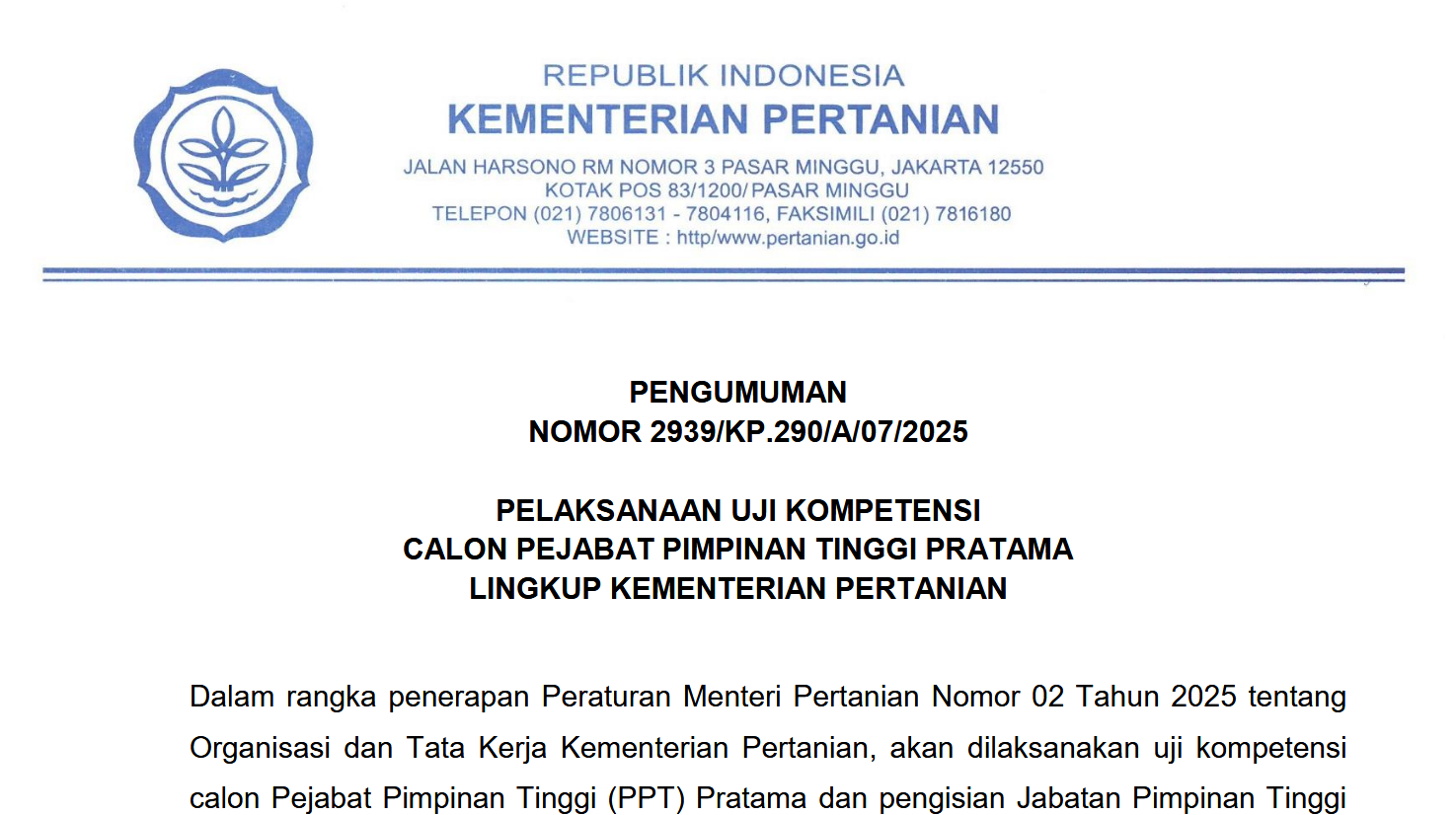 REPUBLIK INDONESIA
KEMENTERIAN PERTANIAN
JALAN HARSONO RM NOMOR 3 PASAR MINGGU, JAKARTA 12550
KOTAK POS 83/1200/ PASAR MINGGU
TELEPON (021) 7806131 - 7804116, FAKSIMILI (021) 7816180
WEBSITE : http/www.pertanian.go.id

PENGUMUMAN
NOMOR 2939/KP.290/A/07/2025

PELAKSANAAN UJI KOMPETENSI
CALON PEJABAT PIMPINAN TINGGI PRATAMA
LINGKUP KEMENTERIAN PERTANIAN

Dalam rangka penerapan Peraturan Menteri Pertanian Nomor 02 Tahun 2025 tentang Organisasi dan Tata Kerja Kementerian Pertanian, akan dilaksanakan uji kompetensi calon Pejabat Pimpinan Tinggi (PPT) Pratama dan pengisian Jabatan Pimpinan Tinggi